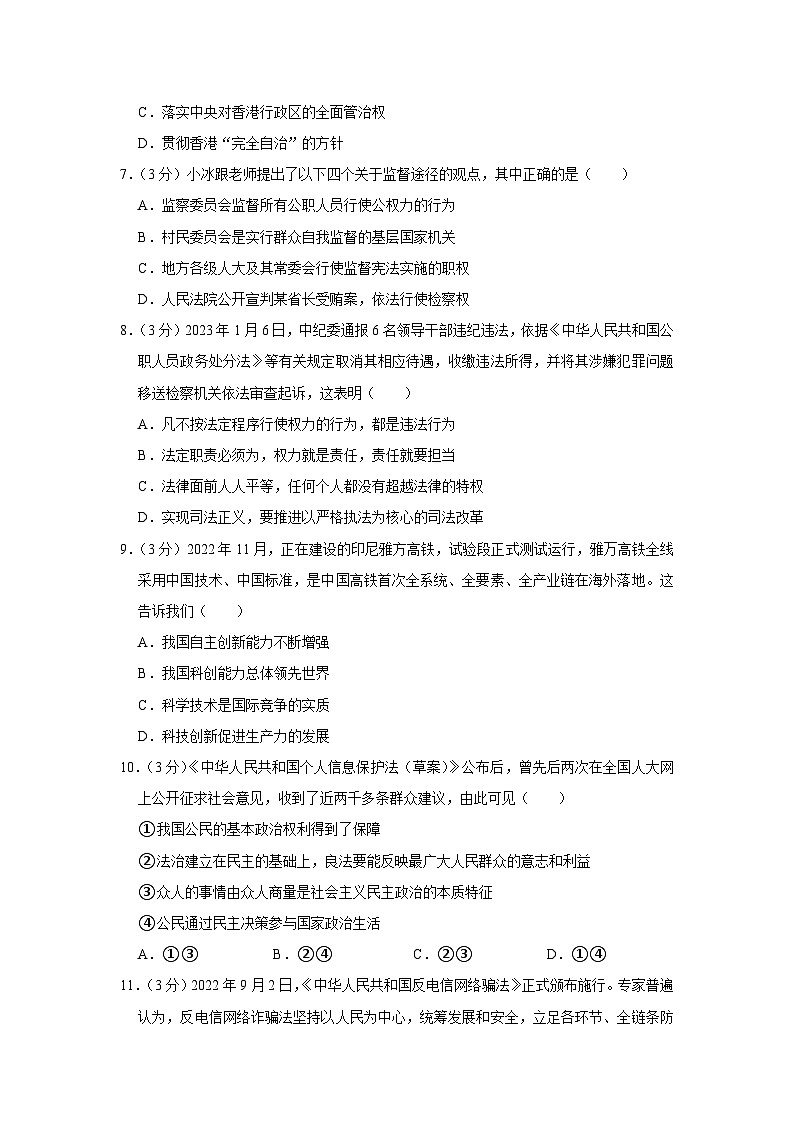 C．落实中央对香港行政区的全面管治权

D．贯彻香港“完全自治”的方针

7．（3分）小冰跟老师提出了以下四个关于监督途径的观点，其中正确的是（　　）

A．监察委员会监督所有公职人员行使公权力的行为

B．村民委员会是实行群众自我监督的基层国家机关

C．地方各级人大及其常委会行使监督宪法实施的职权

D．人民法院公开宣判某省长受贿案，依法行使检察权

8．（3分）2023年1月6日，中纪委通报6名领导干部违纪违法，依据《中华人民共和国公职人员政务处分法》等有关规定取消其相应待遇，收缴违法所得，并将其涉嫌犯罪问题移送检察机关依法审查起诉，这表明（　　）

A．凡不按法定程序行使权力的行为，都是违法行为

B．法定职责必须为，权力就是责任，责任就要担当

C．法律面前人人平等，任何个人都没有超越法律的特权

D．实现司法正义，要推进以严格执法为核心的司法改革

9．（3分）2022年11月，正在建设的印尼雅万高铁，试验段正式测试运行，雅万高铁全线采用中国技术、中国标准，是中国高铁首次全系统、全要素、全产业链在海外落地。这告诉我们（　　）

A．我国自主创新能力不断增强

B．我国科创能力总体领先世界

C．科学技术是国际竞争的实质

D．科技创新促进生产力的发展

10．（3分）《中华人民共和国个人信息保护法（草案）》公布后，曾先后两次在全国人大网上公开征求社会意见，收到了近两千多条群众建议，由此可见（　　）

①我国公民的基本政治权利得到了保障

②法治建立在民主的基础上，良法要能反映最广大人民群众的意志和利益

③众人的事情由众人商量是社会主义民主政治的本质特征

④公民通过民主决策参与国家政治生活

A．①③　　B．②④　　C．②③　　D．①④

11．（3分）2022年9月2日，《中华人民共和国反电信网络骗法》正式颁布施行。专家普遍认为，反电信网络诈骗法坚持以人民为中心，统筹发展和安全，立足各环节、全链条防